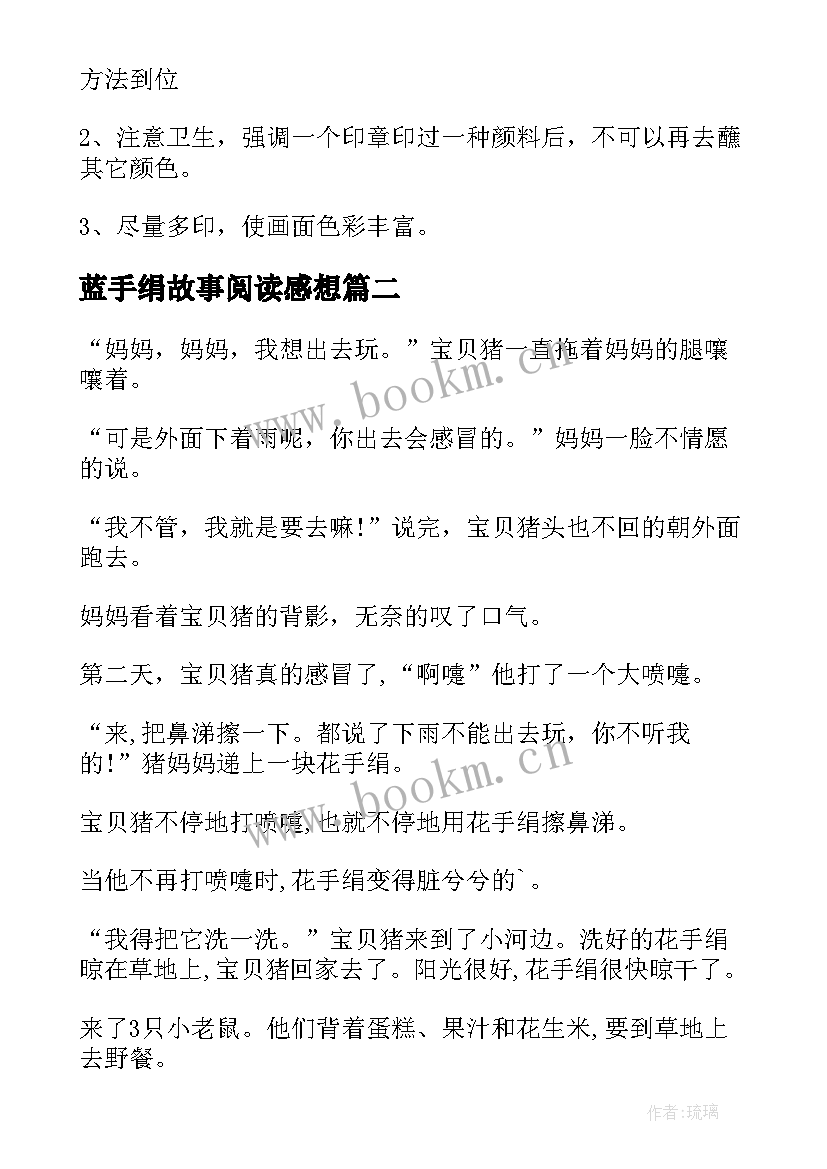 方法到位

2、注意卫生，强调一个印章印过一种颜料后，不可以再去蘸其它颜色。

3、尽量多印，使画面色彩丰富。

蓝手绢故事阅读感想篇二

“妈妈，妈妈，我想出去玩。”宝贝猪一直拖着妈妈的腿嚷嚷着。

“可是外面下着雨呢，你出去会感冒的。”妈妈一脸不情愿的说。

“我不管，我就是要去嘛!”说完，宝贝猪头也不回的朝外面跑去。

妈妈看着宝贝猪的背影，无奈的叹了口气。

第二天，宝贝猪真的感冒了,“啊嚏”他打了一个大喷嚏。

“来,把鼻涕擦一下。都说了下雨不能出去玩，你不听我的!”猪妈妈递上一块花手绢。

宝贝猪不停地打喷嚏,也就不停地用花手绢擦鼻涕。

当他不再打喷嚏时,花手绢变得脏兮兮的`。

“我得把它洗一洗。”宝贝猪来到了小河边。洗好的花手绢晾在草地上,宝贝猪回家去了。阳光很好,花手绢很快晾干了。

来了3只小老鼠。他们背着蛋糕、果汁和花生米,要到草地上去野餐。

www.bookm.cn

www.bookm.cn

作者:琉璃